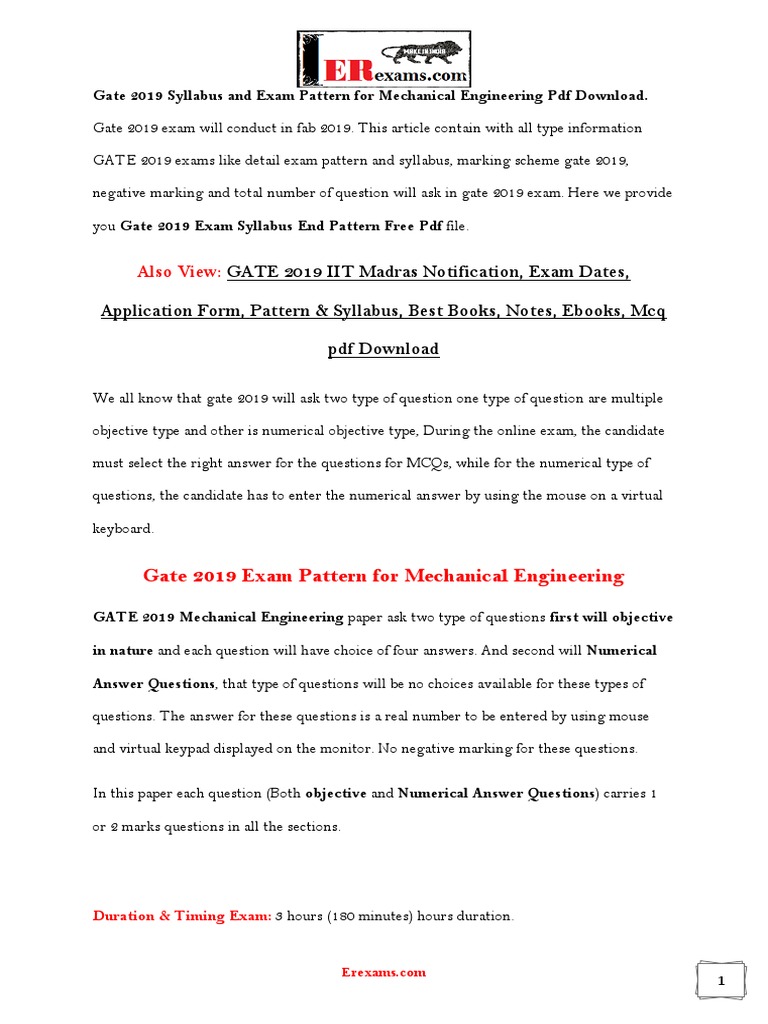 MAKE IN INDIA
ERexams.com

Gate 2019 Syllabus and Exam Pattern for Mechanical Engineering Pdf Download.

Gate 2019 exam will conduct in fab 2019. This article contain with all type information GATE 2019 exams like detail exam pattern and syllabus, marking scheme gate 2019, negative marking and total number of question will ask in gate 2019 exam. Here we provide you Gate 2019 Exam Syllabus End Pattern Free Pdf file.

Also View: GATE 2019 IIT Madras Notification, Exam Dates, Application Form, Pattern & Syllabus, Best Books, Notes, Ebooks, Mcq pdf Download

We all know that gate 2019 will ask two type of question one type of question are multiple objective type and other is numerical objective type, During the online exam, the candidate must select the right answer for the questions for MCQs, while for the numerical type of questions, the candidate has to enter the numerical answer by using the mouse on a virtual keyboard.

Gate 2019 Exam Pattern for Mechanical Engineering

GATE 2019 Mechanical Engineering paper ask two type of questions first will objective in nature and each question will have choice of four answers. And second will Numerical Answer Questions, that type of questions will be no choices available for these types of questions. The answer for these questions is a real number to be entered by using mouse and virtual keypad displayed on the monitor. No negative marking for these questions.

In this paper each question (Both objective and Numerical Answer Questions) carries 1 or 2 marks questions in all the sections.

Duration & Timing Exam: 3 hours (180 minutes) hours duration.

Erexams.com

1